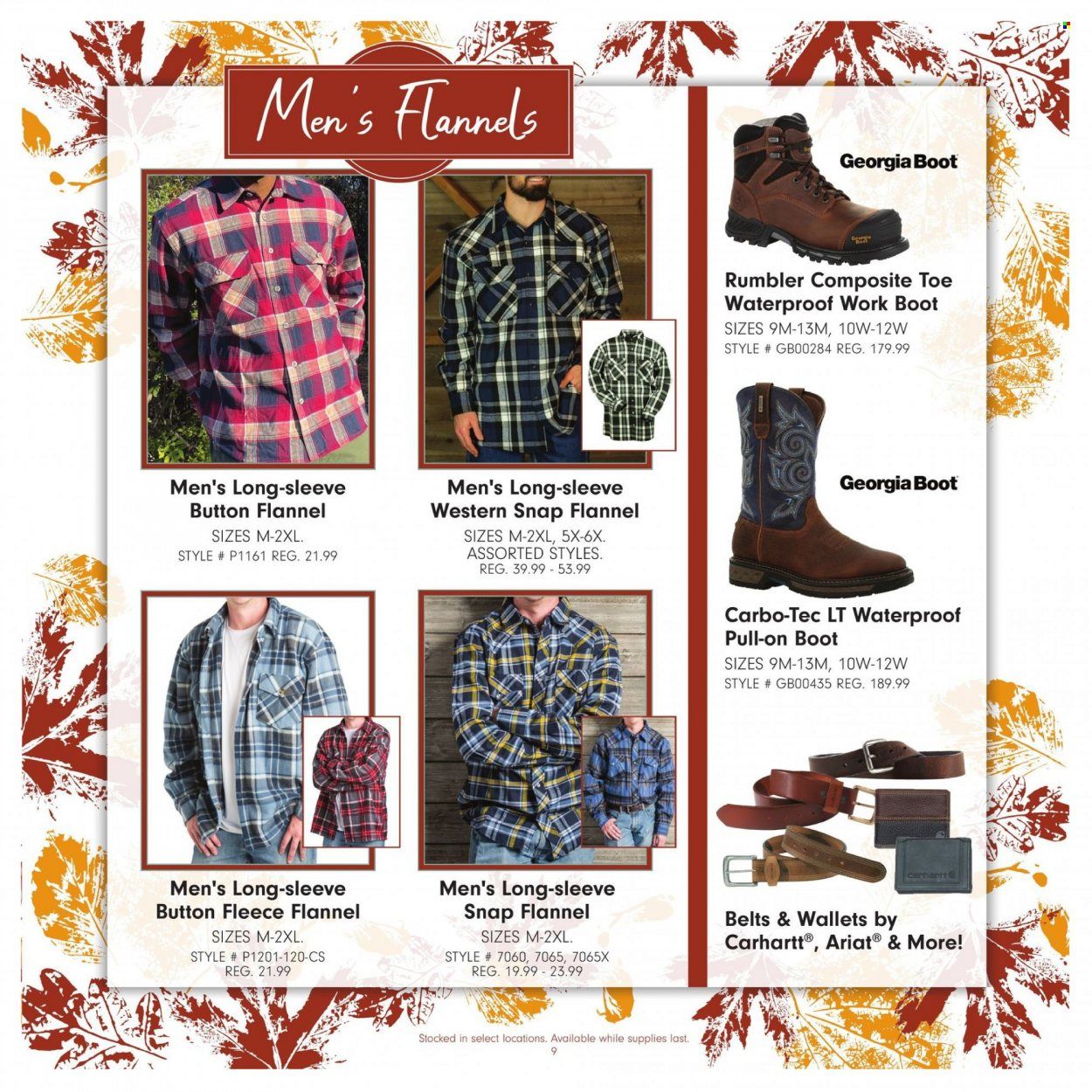 Men's Flannels

Men's Long-sleeve Button Flannel
SIZES M-2XL.
STYLE # P1161 REG. 21.99

Men's Long-sleeve Western Snap Flannel
SIZES M-2XL, 5X-6X.
ASSORTED STYLES.
REG. 39.99 - 53.99

Men's Long-sleeve Button Fleece Flannel
SIZES M-2XL.
STYLE # P1201-120-CS
REG. 21.99

Men's Long-sleeve Snap Flannel
SIZES M-2XL.
STYLE # 7060, 7065, 7065X
REG. 19.99 - 23.99

Georgia Boot

Rumbler Composite Toe Waterproof Work Boot
SIZES 9M-13M, 10W-12W
STYLE # GB00284 REG. 179.99

Georgia Boot

Carbo-Tec LT Waterproof Pull-on Boot
SIZES 9M-13M, 10W-12W
STYLE # GB00435 REG. 189.99

Belts & Wallets by Carhartt®, Ariat® & More!

Stocked in select locations. Available while supplies last.
9